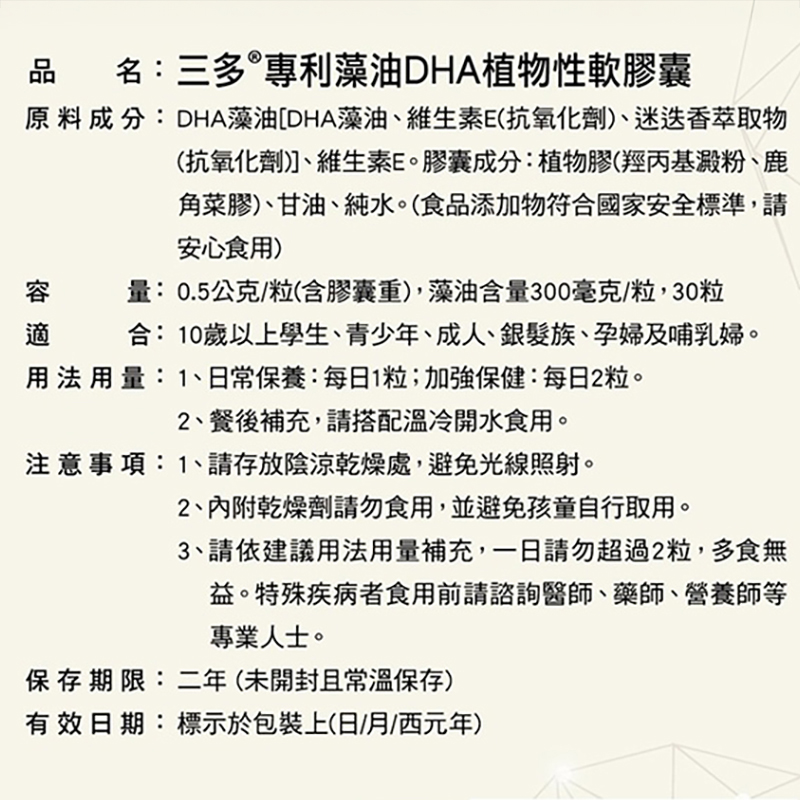 品　　名：三多®專利藻油DHA植物性軟膠囊

原料成分：DHA藻油[DHA藻油、維生素E(抗氧化劑)、迷迭香萃取物(抗氧化劑)]、維生素E。膠囊成分：植物膠(羥丙基澱粉、鹿角菜膠)、甘油、純水。(食品添加物符合國家安全標準，請安心食用)

容　　量：0.5公克/粒(含膠囊重)，藻油含量300毫克/粒，30粒

適　　合：10歲以上學生、青少年、成人、銀髮族、孕婦及哺乳婦。

用法用量：1、日常保養：每日1粒；加強保健：每日2粒。
2、餐後補充，請搭配溫冷開水食用。

注意事項：1、請存放陰涼乾燥處，避免光線照射。
2、內附乾燥劑請勿食用，並避免孩童自行取用。
3、請依建議用法用量補充，一日請勿超過2粒，多食無益。特殊疾病者食用前請諮詢醫師、藥師、營養師等專業人士。

保存期限：二年 (未開封且常溫保存)

有效日期：標示於包裝上(日/月/西元年)